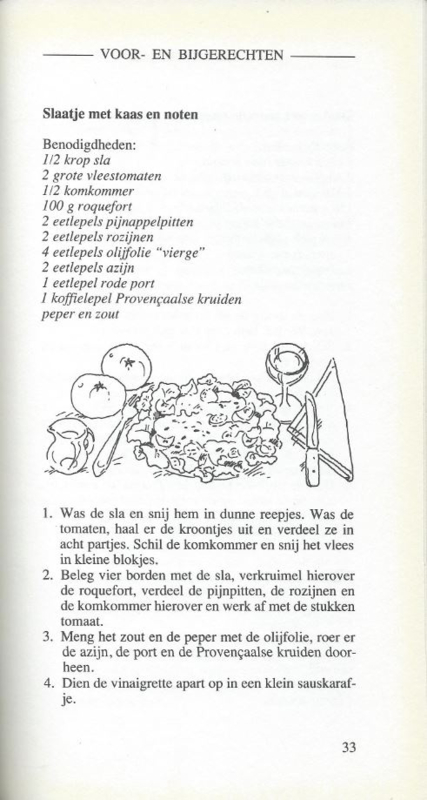 VOOR- EN BIJGERECHTEN

Slaatje met kaas en noten

Benodigdheden:
1/2 krop sla
2 grote vleestomaten
1/2 komkommer
100 g roquefort
2 eetlepels pijnappelpitten
2 eetlepels rozijnen
4 eetlepels olijfolie "vierge"
2 eetlepels azijn
1 eetlepel rode port
1 koffielepel Provençaalse kruiden
peper en zout

1. Was de sla en snij hem in dunne reepjes. Was de tomaten, haal er de kroontjes uit en verdeel ze in acht partjes. Schil de komkommer en snij het vlees in kleine blokjes.
2. Beleg vier borden met de sla, verkruimel hierover de roquefort, verdeel de pijnpitten, de rozijnen en de komkommer hierover en werk af met de stukken tomaat.
3. Meng het zout en de peper met de olijfolie, roer er de azijn, de port en de Provençaalse kruiden doorheen.
4. Dien de vinaigrette apart op in een klein sauskarafje.

33